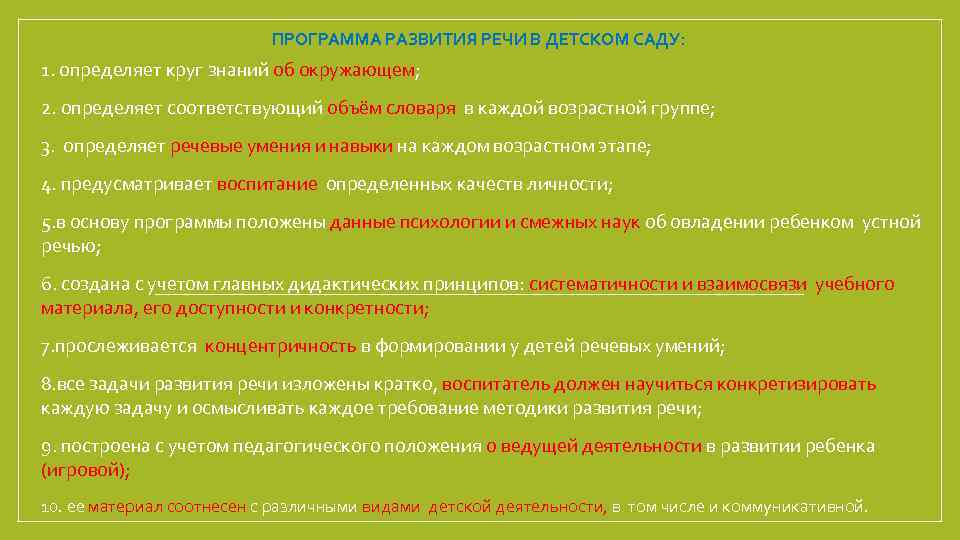 ПРОГРАММА РАЗВИТИЯ РЕЧИ В ДЕТСКОМ САДУ:

1. определяет круг знаний об окружающем;

2. определяет соответствующий объём словаря в каждой возрастной группе;

3. определяет речевые умения и навыки на каждом возрастном этапе;

4. предусматривает воспитание определенных качеств личности;

5.в основу программы положены данные психологии и смежных наук об овладении ребенком устной речью;

6. создана с учетом главных дидактических принципов: систематичности и взаимосвязи учебного материала, его доступности и конкретности;

7.прослеживается концентричность в формировании у детей речевых умений;

8.все задачи развития речи изложены кратко, воспитатель должен научиться конкретизировать каждую задачу и осмысливать каждое требование методики развития речи;

9. построена с учетом педагогического положения о ведущей деятельности в развитии ребенка (игровой);

10. ее материал соотнесен с различными видами детской деятельности, в том числе и коммуникативной.